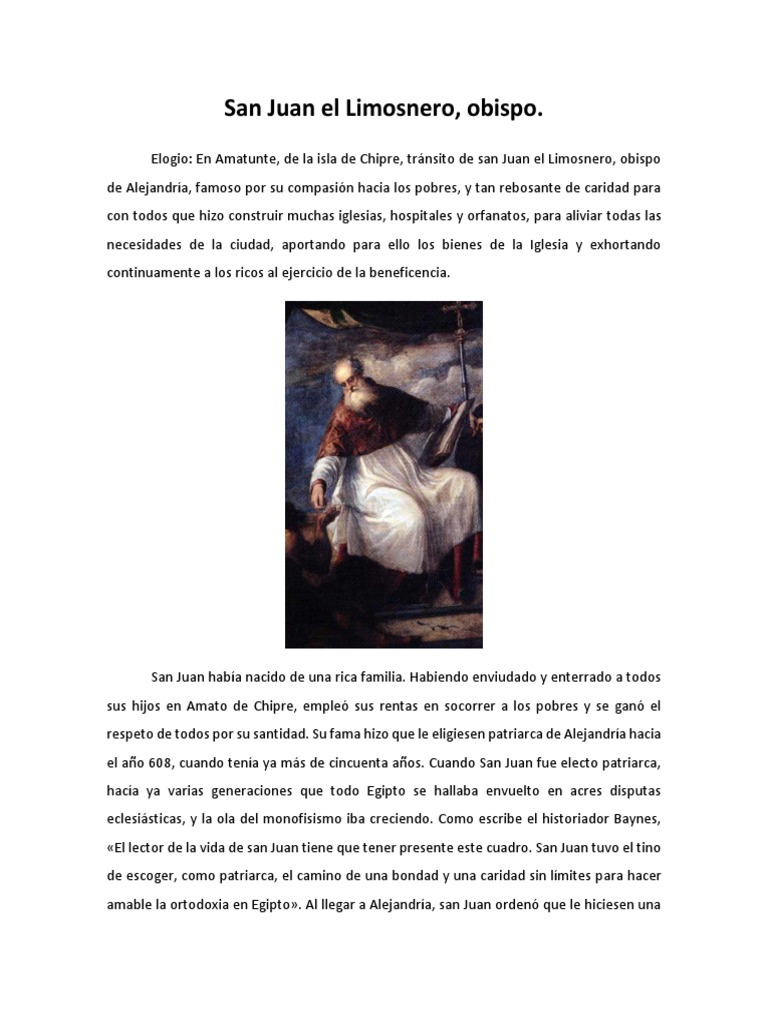 San Juan el Limosnero, obispo.

Elogio: En Amatunte, de la isla de Chipre, tránsito de san Juan el Limosnero, obispo de Alejandría, famoso por su compasión hacia los pobres, y tan rebosante de caridad para con todos que hizo construir muchas iglesias, hospitales y orfanatos, para aliviar todas las necesidades de la ciudad, aportando para ello los bienes de la Iglesia y exhortando continuamente a los ricos al ejercicio de la beneficencia.

San Juan había nacido de una rica familia. Habiendo enviudado y enterrado a todos sus hijos en Amato de Chipre, empleó sus rentas en socorrer a los pobres y se ganó el respeto de todos por su santidad. Su fama hizo que le eligiesen patriarca de Alejandría hacia el año 608, cuando tenía ya más de cincuenta años. Cuando San Juan fue electo patriarca, hacía ya varias generaciones que todo Egipto se hallaba envuelto en acres disputas eclesiásticas, y la ola del monofisismo iba creciendo. Como escribe el historiador Baynes, «El lector de la vida de san Juan tiene que tener presente este cuadro. San Juan tuvo el tino de escoger, como patriarca, el camino de una bondad y una caridad sin límites para hacer amable la ortodoxia en Egipto». Al llegar a Alejandría, san Juan ordenó que le hiciesen una